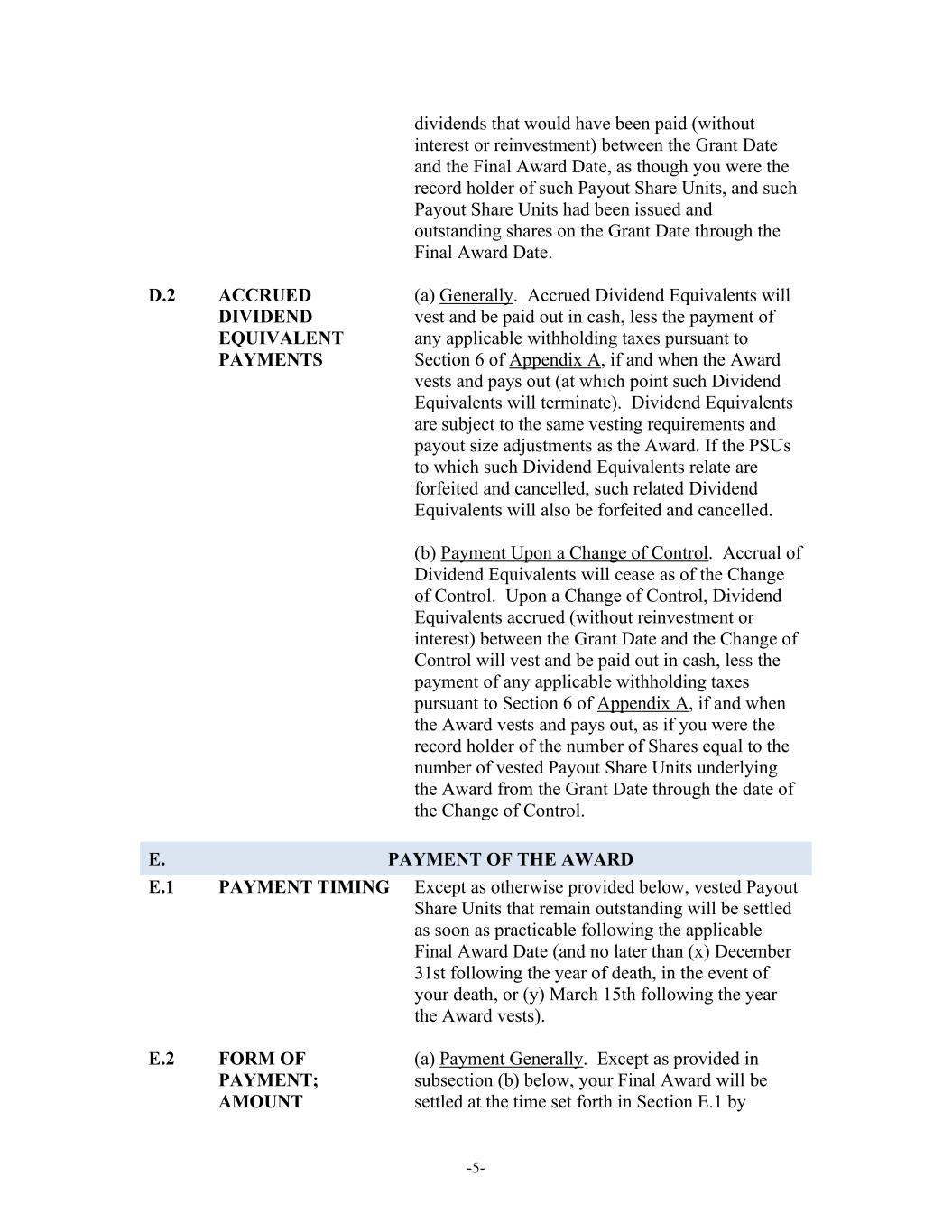 dividends that would have been paid (without interest or reinvestment) between the Grant Date and the Final Award Date, as though you were the record holder of such Payout Share Units, and such Payout Share Units had been issued and outstanding shares on the Grant Date through the Final Award Date.

D.2 ACCRUED DIVIDEND EQUIVALENT PAYMENTS

(a) Generally. Accrued Dividend Equivalents will vest and be paid out in cash, less the payment of any applicable withholding taxes pursuant to Section 6 of Appendix A, if and when the Award vests and pays out (at which point such Dividend Equivalents will terminate). Dividend Equivalents are subject to the same vesting requirements and payout size adjustments as the Award. If the PSUs to which such Dividend Equivalents relate are forfeited and cancelled, such related Dividend Equivalents will also be forfeited and cancelled.

(b) Payment Upon a Change of Control. Accrual of Dividend Equivalents will cease as of the Change of Control. Upon a Change of Control, Dividend Equivalents accrued (without reinvestment or interest) between the Grant Date and the Change of Control will vest and be paid out in cash, less the payment of any applicable withholding taxes pursuant to Section 6 of Appendix A, if and when the Award vests and pays out, as if you were the record holder of the number of Shares equal to the number of vested Payout Share Units underlying the Award from the Grant Date through the date of the Change of Control.

E. PAYMENT OF THE AWARD

E.1 PAYMENT TIMING

Except as otherwise provided below, vested Payout Share Units that remain outstanding will be settled as soon as practicable following the applicable Final Award Date (and no later than (x) December 31st following the year of death, in the event of your death, or (y) March 15th following the year the Award vests).

E.2 FORM OF PAYMENT; AMOUNT

(a) Payment Generally. Except as provided in subsection (b) below, your Final Award will be settled at the time set forth in Section E.1 by

-5-